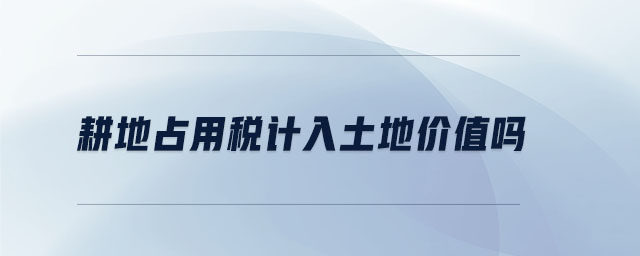 耕地占用税计入土地价值吗